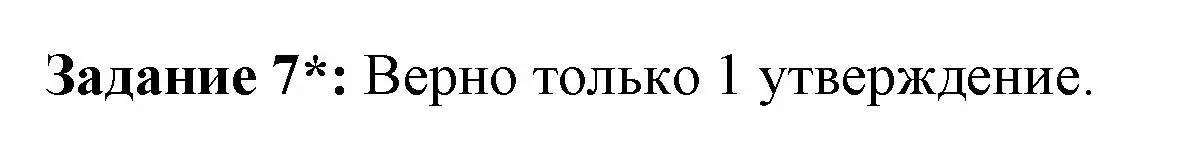 Задание 7*: Верно только 1 утверждение.